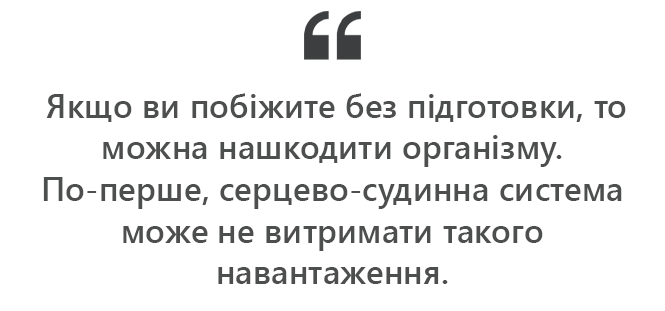 “

Якщо ви побіжите без підготовки, то можна нашкодити організму. По-перше, серцево-судинна система може не витримати такого навантаження.